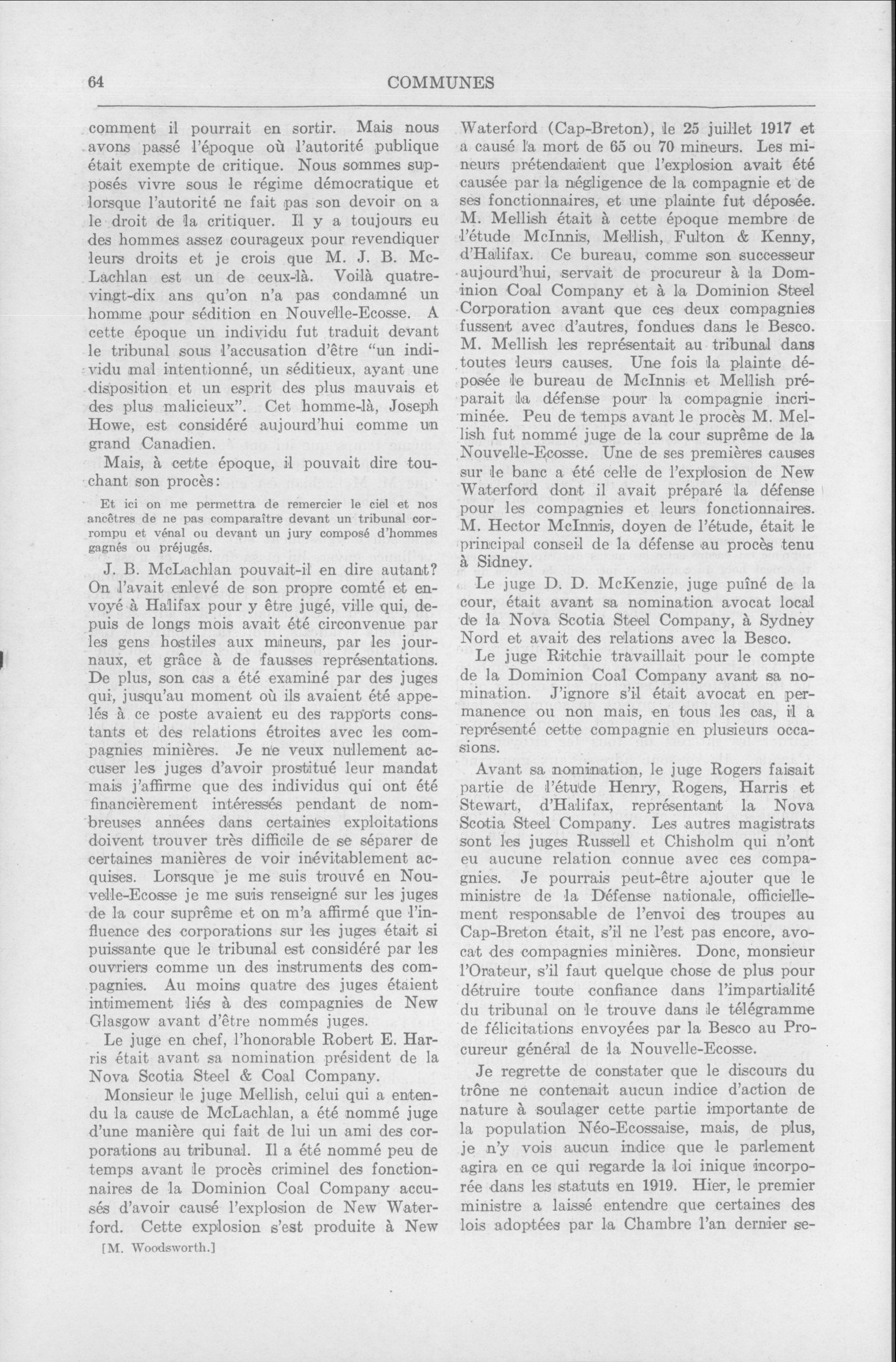 64 COMMUNES

comment il pourrait en sortir. Mais nous avons passé l'époque où l'autorité publique était exempte de critique. Nous sommes supposés vivre sous le régime démocratique et lorsque l'autorité ne fait pas son devoir on a le droit de la critiquer. Il y a toujours eu des hommes assez courageux pour revendiquer leurs droits et je crois que M. J. B. McLachlan est un de ceux-là. Voilà quatre-vingt-dix ans qu'on n'a pas condamné un homme pour sédition en Nouvelle-Ecosse. A cette époque un individu fut traduit devant le tribunal sous l'accusation d'être "un individu mal intentionné, un séditieux, ayant une disposition et un esprit des plus mauvais et des plus malicieux". Cet homme-là, Joseph Howe, est considéré aujourd'hui comme un grand Canadien.

Mais, à cette époque, il pouvait dire touchant son procès:

Et ici on me permettra de remercier le ciel et nos ancêtres de ne pas comparaître devant un tribunal corrompu et vénal ou devant un jury composé d'hommes gagnés ou préjugés.

J. B. McLachlan pouvait-il en dire autant? On l'avait enlevé de son propre comté et envoyé à Halifax pour y être jugé, ville qui, depuis de longs mois avait été circonvenue par les gens hostiles aux mineurs, par les journaux, et grâce à de fausses représentations. De plus, son cas a été examiné par des juges qui, jusqu'au moment où ils avaient été appelés à ce poste avaient eu des rapports constants et des relations étroites avec les compagnies minières. Je ne veux nullement accuser les juges d'avoir prostitué leur mandat mais j'affirme que des individus qui ont été financièrement intéressés pendant de nombreuses années dans certaines exploitations doivent trouver très difficile de se séparer de certaines manières de voir inévitablement acquises. Lorsque je me suis trouvé en Nouvelle-Ecosse je me suis renseigné sur les juges de la cour suprême et on m'a affirmé que l'influence des corporations sur les juges était si puissante que le tribunal est considéré par les ouvriers comme un des instruments des compagnies. Au moins quatre des juges étaient intimement liés à des compagnies de New Glasgow avant d'être nommés juges.

Le juge en chef, l'honorable Robert E. Harris était avant sa nomination président de la Nova Scotia Steel & Coal Company.

Monsieur le juge Mellish, celui qui a entendu la cause de McLachlan, a été nommé juge d'une manière qui fait de lui un ami des corporations au tribunal. Il a été nommé peu de temps avant le procès criminel des fonctionnaires de la Dominion Coal Company accusés d'avoir causé l'explosion de New Waterford. Cette explosion s'est produite à New

[M. Woodsworth.]

Waterford (Cap-Breton), le 25 juillet 1917 et a causé la mort de 65 ou 70 mineurs. Les mineurs prétendaient que l'explosion avait été causée par la négligence de la compagnie et de ses fonctionnaires, et une plainte fut déposée. M. Mellish était à cette époque membre de l'étude McInnis, Mellish, Fulton & Kenny, d'Halifax. Ce bureau, comme son successeur aujourd'hui, servait de procureur à la Dominion Coal Company et à la Dominion Steel Corporation avant que ces deux compagnies fussent avec d'autres, fondues dans le Besco. M. Mellish les représentait au tribunal dans toutes leurs causes. Une fois la plainte déposée le bureau de McInnis et Mellish préparait la défense pour la compagnie incriminée. Peu de temps avant le procès M. Mellish fut nommé juge de la cour suprême de la Nouvelle-Ecosse. Une de ses premières causes sur le banc a été celle de l'explosion de New Waterford dont il avait préparé la défense pour les compagnies et leurs fonctionnaires. M. Hector McInnis, doyen de l'étude, était le principal conseil de la défense au procès tenu à Sidney.

Le juge D. D. McKenzie, juge puîné de la cour, était avant sa nomination avocat local de la Nova Scotia Steel Company, à Sydney Nord et avait des relations avec la Besco.

Le juge Ritchie travaillait pour le compte de la Dominion Coal Company avant sa nomination. J'ignore s'il était avocat en permanence ou non mais, en tous les cas, il a représenté cette compagnie en plusieurs occasions.

Avant sa nomination, le juge Rogers faisait partie de l'étude Henry, Rogers, Harris et Stewart, d'Halifax, représentant la Nova Scotia Steel Company. Les autres magistrats sont les juges Russell et Chisholm qui n'ont eu aucune relation connue avec ces compagnies. Je pourrais peut-être ajouter que le ministre de la Défense nationale, officiellement responsable de l'envoi des troupes au Cap-Breton était, s'il ne l'est pas encore, avocat des compagnies minières. Donc, monsieur l'Orateur, s'il faut quelque chose de plus pour détruire toute confiance dans l'impartialité du tribunal on le trouve dans le télégramme de félicitations envoyées par la Besco au Procureur général de la Nouvelle-Ecosse.

Je regrette de constater que le discours du trône ne contenait aucun indice d'action de nature à soulager cette partie importante de la population Néo-Ecossaise, mais, de plus, je n'y vois aucun indice que le parlement agira en ce qui regarde la loi inique incorporée dans les statuts en 1919. Hier, le premier ministre a laissé entendre que certaines des lois adoptées par la Chambre l'an dernier se-